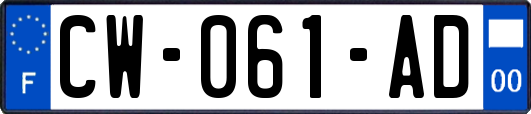 F
CW-061-AD
00